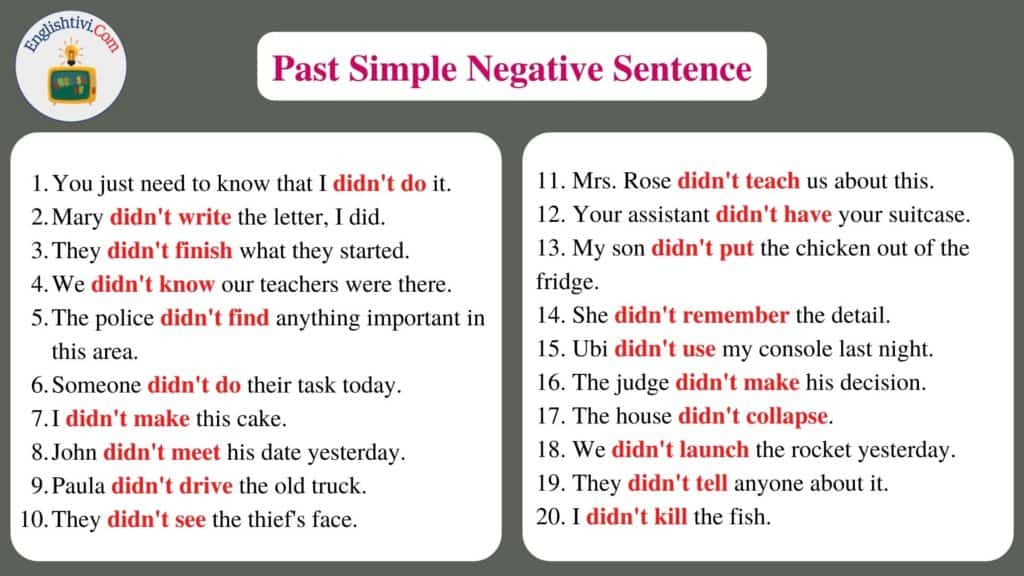 Englishtivi.Com

Past Simple Negative Sentence

1. You just need to know that I didn't do it.
2. Mary didn't write the letter, I did.
3. They didn't finish what they started.
4. We didn't know our teachers were there.
5. The police didn't find anything important in this area.
6. Someone didn't do their task today.
7. I didn't make this cake.
8. John didn't meet his date yesterday.
9. Paula didn't drive the old truck.
10. They didn't see the thief's face.

11. Mrs. Rose didn't teach us about this.
12. Your assistant didn't have your suitcase.
13. My son didn't put the chicken out of the fridge.
14. She didn't remember the detail.
15. Ubi didn't use my console last night.
16. The judge didn't make his decision.
17. The house didn't collapse.
18. We didn't launch the rocket yesterday.
19. They didn't tell anyone about it.
20. I didn't kill the fish.